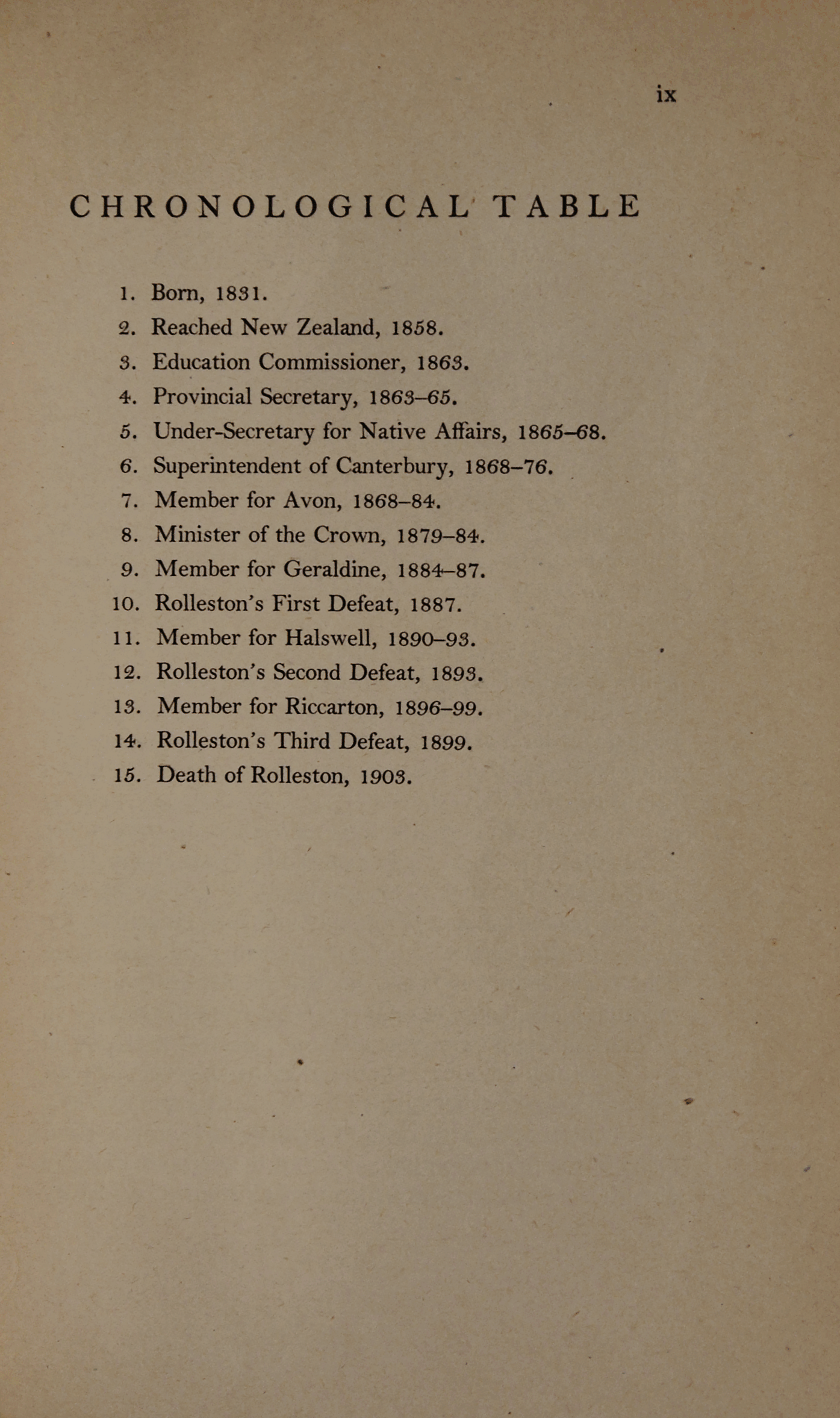 ix

CHRONOLOGICAL TABLE

1. Born, 1831.
2. Reached New Zealand, 1858.
3. Education Commissioner, 1863.
4. Provincial Secretary, 1863–65.
5. Under-Secretary for Native Affairs, 1865–68.
6. Superintendent of Canterbury, 1868–76.
7. Member for Avon, 1868–84.
8. Minister of the Crown, 1879–84.
9. Member for Geraldine, 1884–87.
10. Rolleston's First Defeat, 1887.
11. Member for Halswell, 1890–93.
12. Rolleston's Second Defeat, 1893.
13. Member for Riccarton, 1896–99.
14. Rolleston's Third Defeat, 1899.
15. Death of Rolleston, 1903.